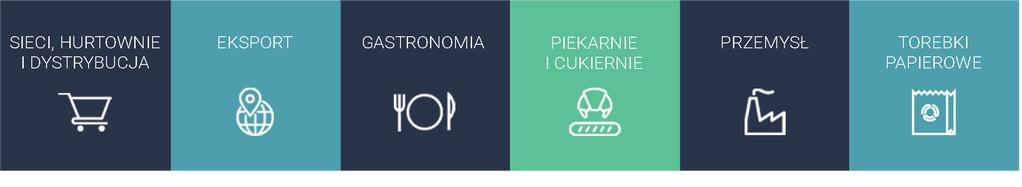 SIECI, HURTOWNIE I DYSTRYBUCJA

EKSPORT

GASTRONOMIA

PIEKARNIE I CUKIERNIE

PRZEMYSŁ

TOREBKI PAPIEROWE